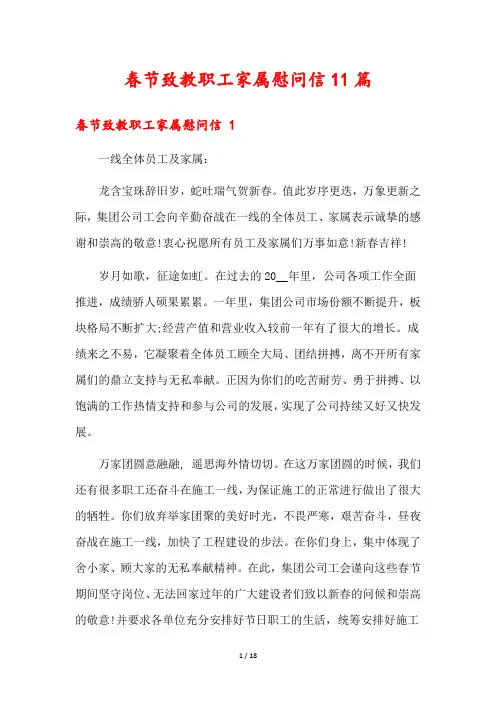 春节致教职工家属慰问信11篇

春节致教职工家属慰问信 1

一线全体员工及家属：

龙含宝珠辞旧岁，蛇吐瑞气贺新春。值此岁序更迭，万象更新之际，集团公司工会向辛勤奋战在一线的全体员工、家属表示诚挚的感谢和崇高的敬意!衷心祝愿所有员工及家属们万事如意!新春吉祥!

岁月如歌，征途如虹。在过去的20__年里，公司各项工作全面推进，成绩骄人硕果累累。一年里，集团公司市场份额不断提升，板块格局不断扩大;经营产值和营业收入较前一年有了很大的增长。成绩来之不易，它凝聚着全体员工顾全大局、团结拼搏，离不开所有家属们的鼎立支持与无私奉献。正因为你们的吃苦耐劳、勇于拼搏、以饱满的工作热情支持和参与公司的发展，实现了公司持续又好又快发展。

万家团圆意融融，遥思海外情切切。在这万家团圆的时候，我们还有很多职工还奋斗在施工一线，为保证施工的正常进行做出了很大的牺牲。你们放弃举家团聚的美好时光，不畏严寒，艰苦奋斗，昼夜奋战在施工一线，加快了工程建设的步法。在你们身上，集中体现了舍小家、顾大家的无私奉献精神。在此，集团公司工会谨向这些春节期间坚守岗位、无法回家过年的广大建设者们致以新春的问候和崇高的敬意!并要求各单位充分安排好节日职工的生活，统筹安排好施工

1 / 18